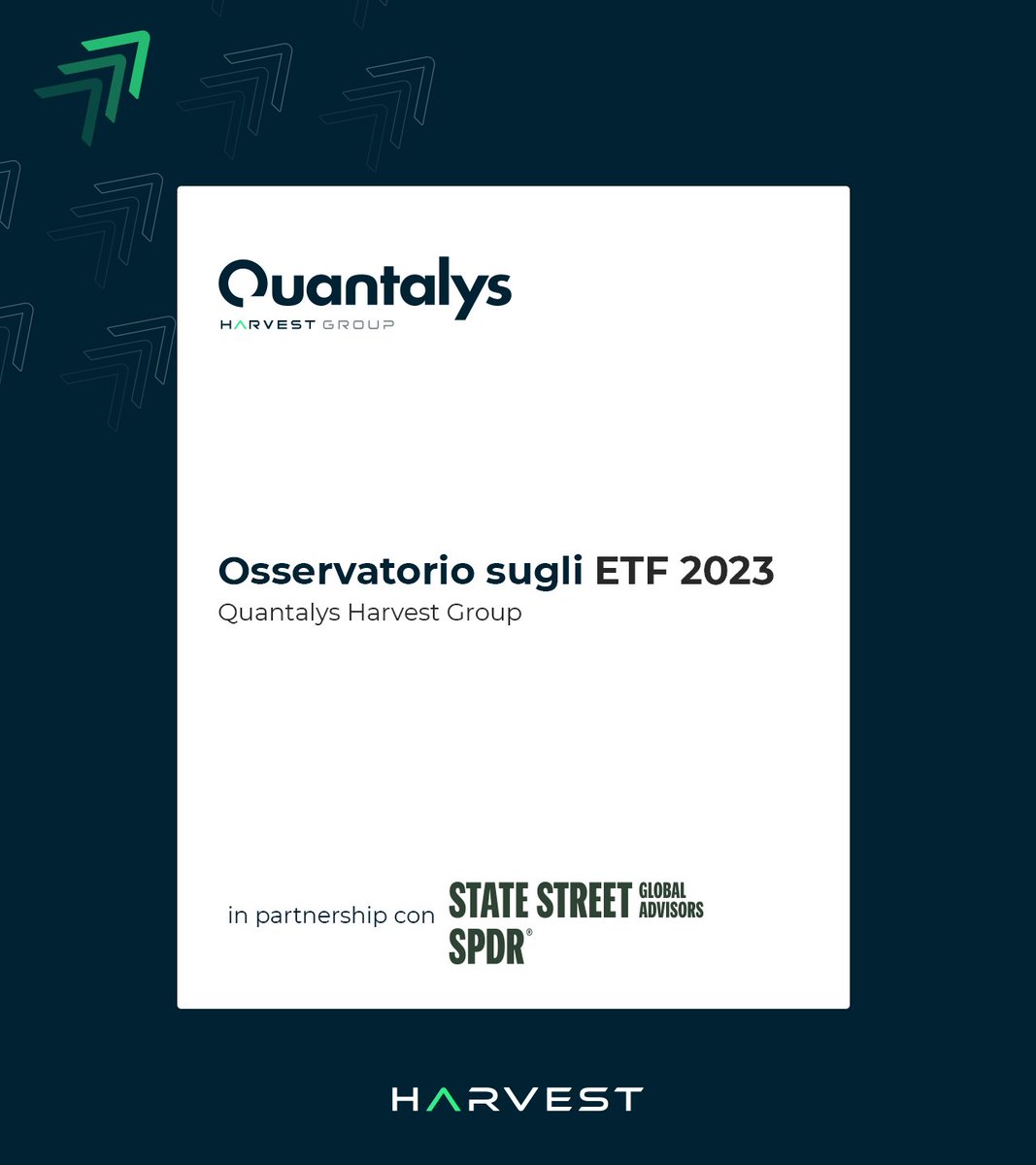 Quantalys
HARVEST GROUP

Osservatorio sugli ETF 2023
Quantalys Harvest Group

in partnership con STATE STREET GLOBAL ADVISORS SPDR®

HARVEST